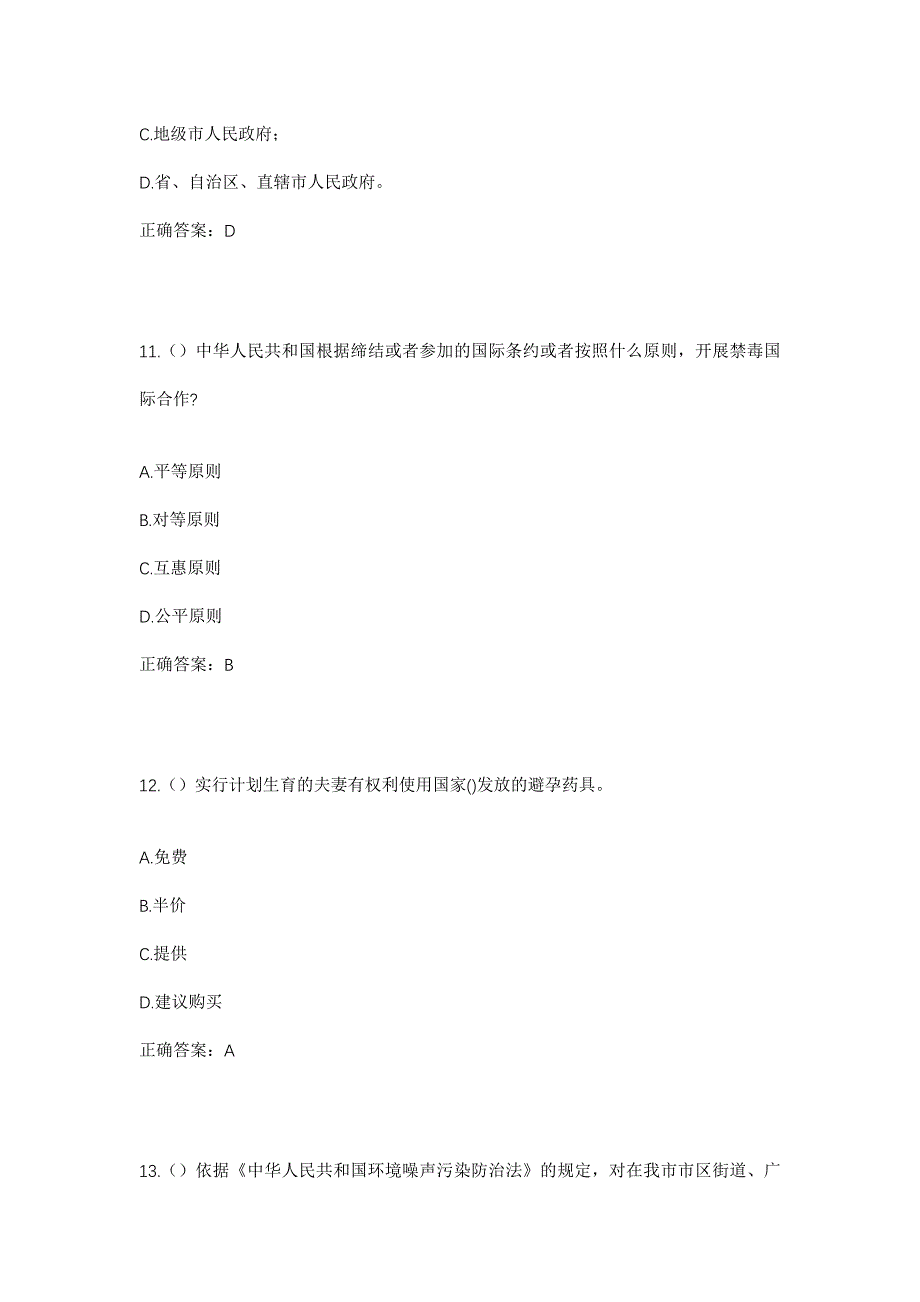 C.地级市人民政府；

D.省、自治区、直辖市人民政府。

正确答案：D

11.（）中华人民共和国根据缔结或者参加的国际条约或者按照什么原则，开展禁毒国际合作?

A.平等原则

B.对等原则

C.互惠原则

D.公平原则

正确答案：B

12.（）实行计划生育的夫妻有权利使用国家()发放的避孕药具。

A.免费

B.半价

C.提供

D.建议购买

正确答案：A

13.（）依据《中华人民共和国环境噪声污染防治法》的规定，对在我市市区街道、广